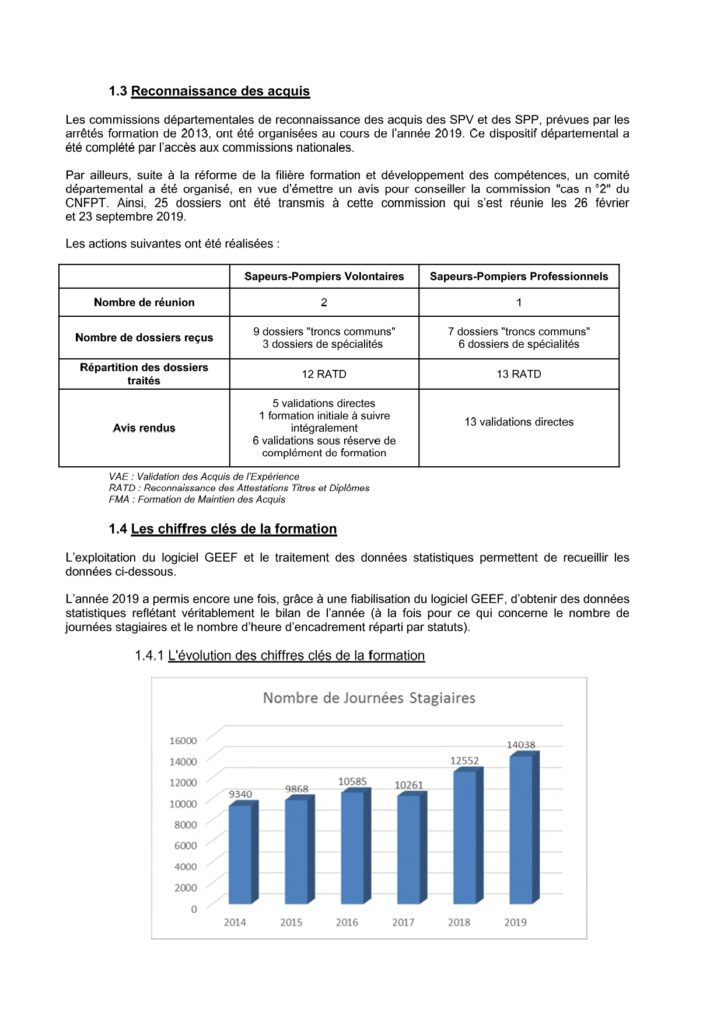 1.3 Reconnaissance des acquis

Les commissions départementales de reconnaissance des acquis des SPV et des SPP, prévues par les arrêtés formation de 2013, ont été organisées au cours de l'année 2019. Ce dispositif départemental a été complété par l'accès aux commissions nationales.

Par ailleurs, suite à la réforme de la filière formation et développement des compétences, un comité départemental a été organisé, en vue d'émettre un avis pour conseiller la commission "cas n °2" du CNFPT. Ainsi, 25 dossiers ont été transmis à cette commission qui s'est réunie les 26 février et 23 septembre 2019.

Les actions suivantes ont été réalisées :

| | Sapeurs-Pompiers Volontaires | Sapeurs-Pompiers Professionnels |
|---|---|---|
| Nombre de réunion | 2 | 1 |
| Nombre de dossiers reçus | 9 dossiers "troncs communs" 3 dossiers de spécialités | 7 dossiers "troncs communs" 6 dossiers de spécialités |
| Répartition des dossiers traités | 12 RATD | 13 RATD |
| Avis rendus | 5 validations directes 1 formation initiale à suivre intégralement 6 validations sous réserve de complément de formation | 13 validations directes |

VAE : Validation des Acquis de l'Expérience
RATD : Reconnaissance des Attestations Titres et Diplômes
FMA : Formation de Maintien des Acquis

1.4 Les chiffres clés de la formation

L'exploitation du logiciel GEEF et le traitement des données statistiques permettent de recueillir les données ci-dessous.

L'année 2019 a permis encore une fois, grâce à une fiabilisation du logiciel GEEF, d'obtenir des données statistiques reflétant véritablement le bilan de l'année (à la fois pour ce qui concerne le nombre de journées stagiaires et le nombre d'heure d'encadrement réparti par statuts).

1.4.1 L'évolution des chiffres clés de la formation

Nombre de Journées Stagiaires

16000
14000
12000
10000
8000
6000
4000
2000
0

9340 9868 10585 10261 12552 14038

2014 2015 2016 2017 2018 2019